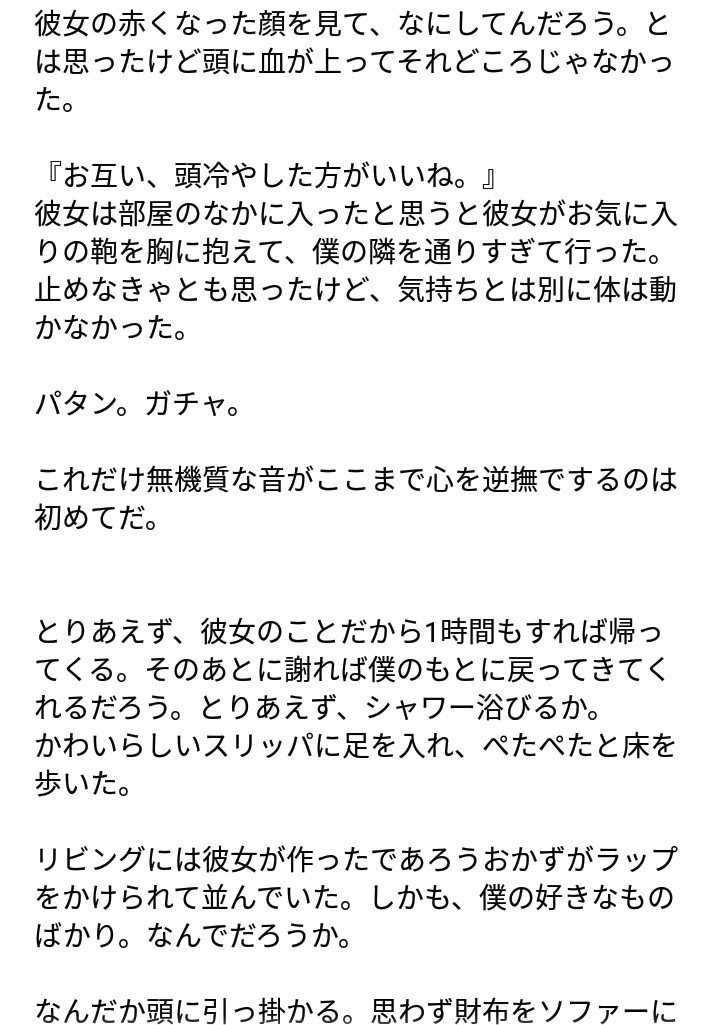 彼女の赤くなった顔を見て、なにしてんだろう。とは思ったけど頭に血が上ってそれどころじゃなかった。

『お互い、頭冷やした方がいいね。』
彼女は部屋のなかに入ったと思うと彼女がお気に入りの鞄を胸に抱えて、僕の隣を通りすぎて行った。止めなきゃとも思ったけど、気持ちとは別に体は動かなかった。

パタン。ガチャ。

これだけ無機質な音がここまで心を逆撫でするのは初めてだ。

とりあえず、彼女のことだから1時間もすれば帰ってくる。そのあとに謝れば僕のもとに戻ってきてくれるだろう。とりあえず、シャワー浴びるか。
かわいらしいスリッパに足を入れ、ぺたぺたと床を歩いた。

リビングには彼女が作ったであろうおかずがラップをかけられて並んでいた。しかも、僕の好きなものばかり。なんでだろうか。

なんだか頭に引っ掛かる。思わず財布をソファーに